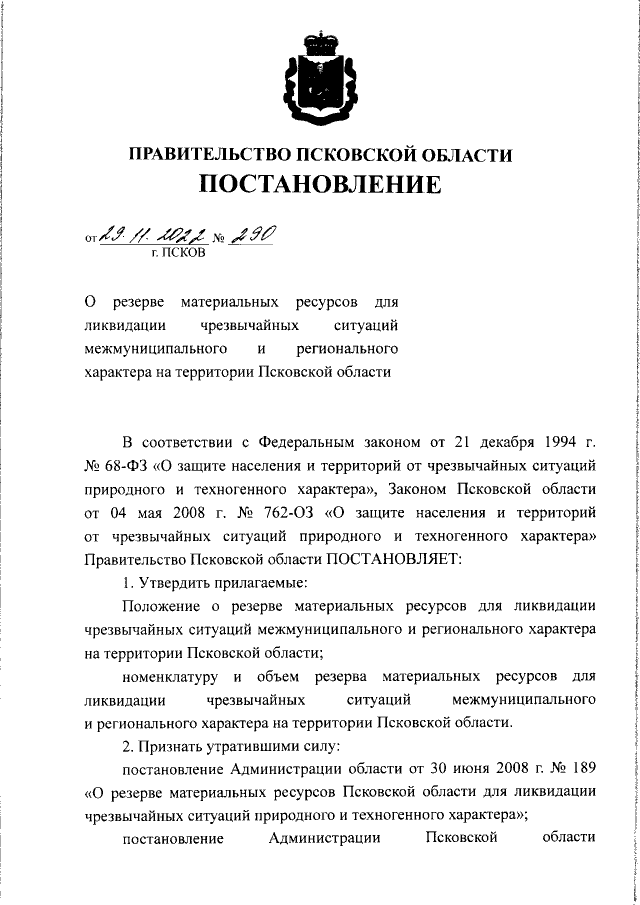 ПРАВИТЕЛЬСТВО ПСКОВСКОЙ ОБЛАСТИ
ПОСТАНОВЛЕНИЕ

от 29.11.2022 № 290
г. ПСКОВ

О резерве материальных ресурсов для ликвидации чрезвычайных ситуаций межмуниципального и регионального характера на территории Псковской области

В соответствии с Федеральным законом от 21 декабря 1994 г. № 68-ФЗ «О защите населения и территорий от чрезвычайных ситуаций природного и техногенного характера», Законом Псковской области от 04 мая 2008 г. № 762-ОЗ «О защите населения и территорий от чрезвычайных ситуаций природного и техногенного характера» Правительство Псковской области ПОСТАНОВЛЯЕТ:

1. Утвердить прилагаемые:

Положение о резерве материальных ресурсов для ликвидации чрезвычайных ситуаций межмуниципального и регионального характера на территории Псковской области;

номенклатуру и объем резерва материальных ресурсов для ликвидации чрезвычайных ситуаций межмуниципального и регионального характера на территории Псковской области.

2. Признать утратившими силу:

постановление Администрации области от 30 июня 2008 г. № 189 «О резерве материальных ресурсов Псковской области для ликвидации чрезвычайных ситуаций природного и техногенного характера»;

постановление Администрации Псковской области